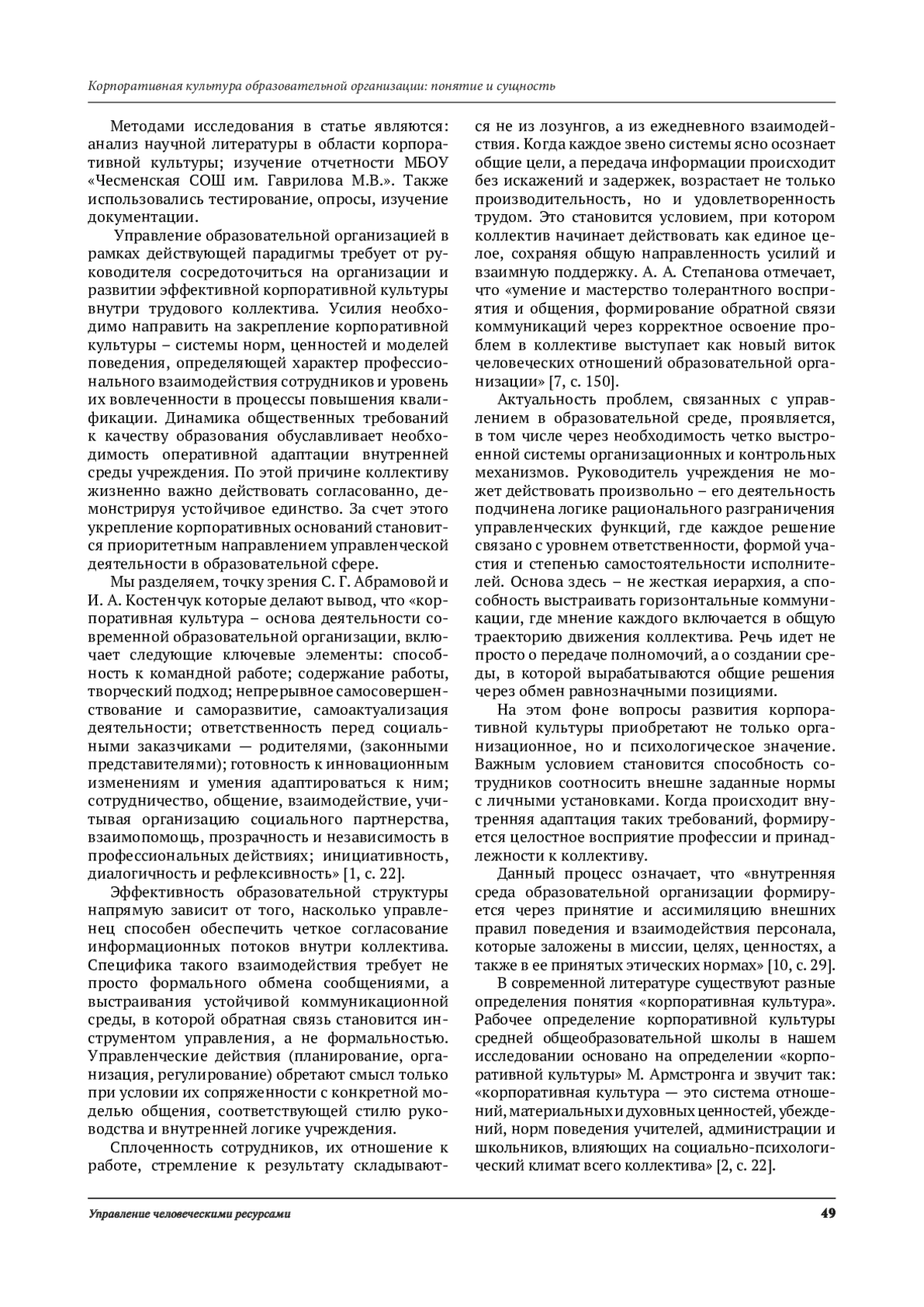 Корпоративная культура образовательной организации: понятие и сущность

Методами исследования в статье являются: анализ научной литературы в области корпоративной культуры; изучение отчетности МБОУ «Чесменская СОШ им. Гаврилова М.В.». Также использовались тестирование, опросы, изучение документации.

Управление образовательной организацией в рамках действующей парадигмы требует от руководителя сосредоточиться на организации и развитии эффективной корпоративной культуры внутри трудового коллектива. Усилия необходимо направить на закрепление корпоративной культуры – системы норм, ценностей и моделей поведения, определяющей характер профессионального взаимодействия сотрудников и уровень их вовлеченности в процессы повышения квалификации. Динамика общественных требований к качеству образования обуславливает необходимость оперативной адаптации внутренней среды учреждения. По этой причине коллективу жизненно важно действовать согласованно, демонстрируя устойчивое единство. За счет этого укрепление корпоративных оснований становится приоритетным направлением управленческой деятельности в образовательной сфере.

Мы разделяем, точку зрения С. Г. Абрамовой и И. А. Костенчук которые делают вывод, что «корпоративная культура – основа деятельности современной образовательной организации, включает следующие ключевые элементы: способность к командной работе; содержание работы, творческий подход; непрерывное самосовершенствование и саморазвитие, самоактуализация деятельности; ответственность перед социальными заказчиками — родителями, (законными представителями); готовность к инновационным изменениям и умения адаптироваться к ним; сотрудничество, общение, взаимодействие, учитывая организацию социального партнерства, взаимопомощь, прозрачность и независимость в профессиональных действиях; инициативность, диалогичность и рефлексивность» [1, с. 22].

Эффективность образовательной структуры напрямую зависит от того, насколько управленец способен обеспечить четкое согласование информационных потоков внутри коллектива. Специфика такого взаимодействия требует не просто формального обмена сообщениями, а выстраивания устойчивой коммуникационной среды, в которой обратная связь становится инструментом управления, а не формальностью. Управленческие действия (планирование, организация, регулирование) обретают смысл только при условии их сопряженности с конкретной моделью общения, соответствующей стилю руководства и внутренней логике учреждения.

Сплоченность сотрудников, их отношение к работе, стремление к результату складываются не из лозунгов, а из ежедневного взаимодействия. Когда каждое звено системы ясно осознает общие цели, а передача информации происходит без искажений и задержек, возрастает не только производительность, но и удовлетворенность трудом. Это становится условием, при котором коллектив начинает действовать как единое целое, сохраняя общую направленность усилий и взаимную поддержку. А. А. Степанова отмечает, что «умение и мастерство толерантного восприятия и общения, формирование обратной связи коммуникаций через корректное освоение проблем в коллективе выступает как новый виток человеческих отношений образовательной организации» [7, с. 150].

Актуальность проблем, связанных с управлением в образовательной среде, проявляется, в том числе через необходимость четко выстроенной системы организационных и контрольных механизмов. Руководитель учреждения не может действовать произвольно – его деятельность подчинена логике рационального разграничения управленческих функций, где каждое решение связано с уровнем ответственности, формой участия и степенью самостоятельности исполнителей. Основа здесь – не жесткая иерархия, а способность выстраивать горизонтальные коммуникации, где мнение каждого включается в общую траекторию движения коллектива. Речь идет не просто о передаче полномочий, а о создании среды, в которой вырабатываются общие решения через обмен равнозначными позициями.

На этом фоне вопросы развития корпоративной культуры приобретают не только организационное, но и психологическое значение. Важным условием становится способность сотрудников соотносить внешне заданные нормы с личными установками. Когда происходит внутренняя адаптация таких требований, формируется целостное восприятие профессии и принадлежности к коллективу.

Данный процесс означает, что «внутренняя среда образовательной организации формируется через принятие и ассимиляцию внешних правил поведения и взаимодействия персонала, которые заложены в миссии, целях, ценностях, а также в ее принятых этических нормах» [10, с. 29].

В современной литературе существуют разные определения понятия «корпоративная культура». Рабочее определение корпоративной культуры средней общеобразовательной школы в нашем исследовании основано на определении «корпоративной культуры» М. Армстронга и звучит так: «корпоративная культура — это система отношений, материальных и духовных ценностей, убеждений, норм поведения учителей, администрации и школьников, влияющих на социально-психологический климат всего коллектива» [2, с. 22].

Управление человеческими ресурсами 49